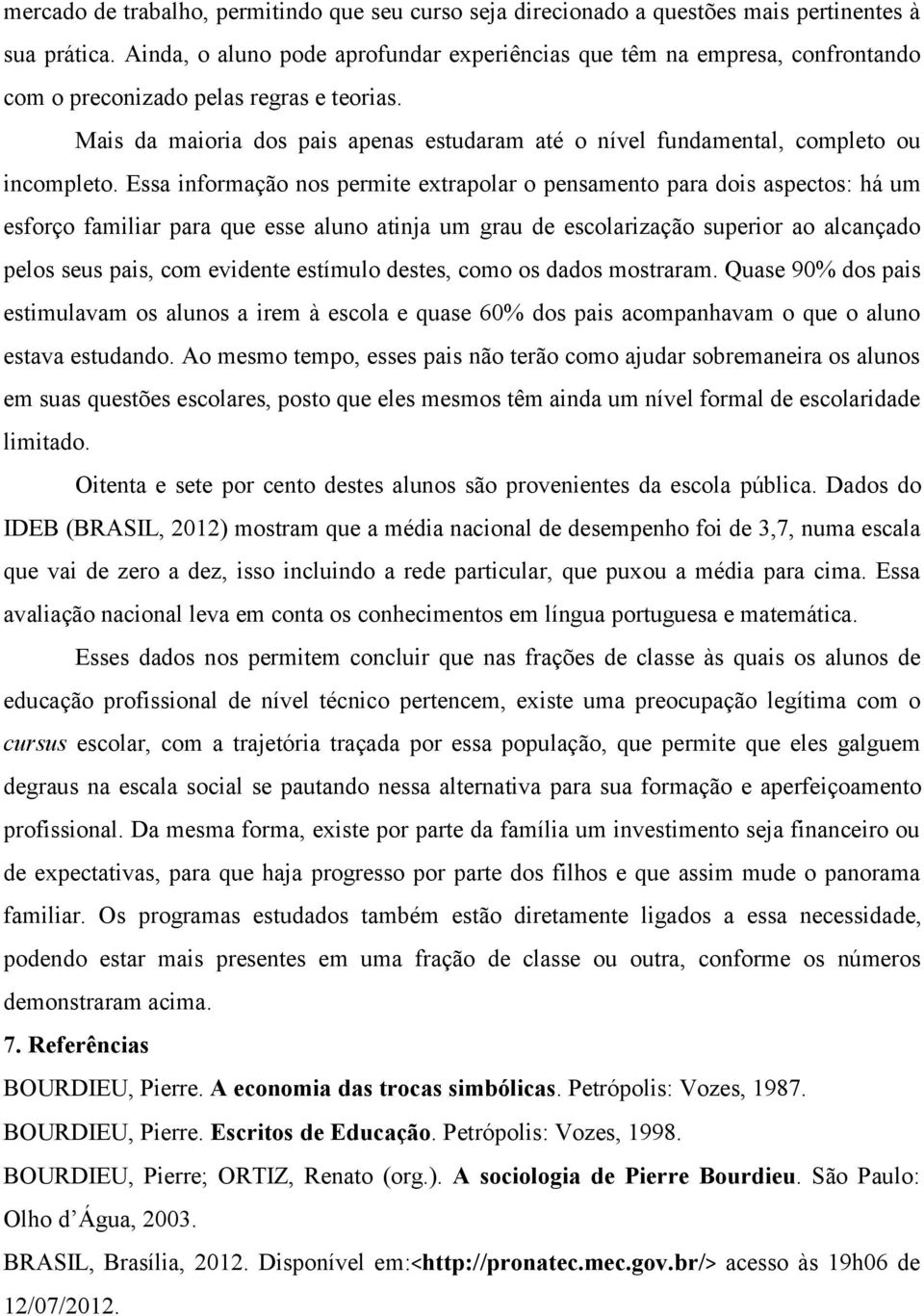 mercado de trabalho, permitindo que seu curso seja direcionado a questões mais pertinentes à sua prática. Ainda, o aluno pode aprofundar experiências que têm na empresa, confrontando com o preconizado pelas regras e teorias.

Mais da maioria dos pais apenas estudaram até o nível fundamental, completo ou incompleto. Essa informação nos permite extrapolar o pensamento para dois aspectos: há um esforço familiar para que esse aluno atinja um grau de escolarização superior ao alcançado pelos seus pais, com evidente estímulo destes, como os dados mostraram. Quase 90% dos pais estimulavam os alunos a irem à escola e quase 60% dos pais acompanhavam o que o aluno estava estudando. Ao mesmo tempo, esses pais não terão como ajudar sobremaneira os alunos em suas questões escolares, posto que eles mesmos têm ainda um nível formal de escolaridade limitado.

Oitenta e sete por cento destes alunos são provenientes da escola pública. Dados do IDEB (BRASIL, 2012) mostram que a média nacional de desempenho foi de 3,7, numa escala que vai de zero a dez, isso incluindo a rede particular, que puxou a média para cima. Essa avaliação nacional leva em conta os conhecimentos em língua portuguesa e matemática.

Esses dados nos permitem concluir que nas frações de classe às quais os alunos de educação profissional de nível técnico pertencem, existe uma preocupação legítima com o cursus escolar, com a trajetória traçada por essa população, que permite que eles galguem degraus na escala social se pautando nessa alternativa para sua formação e aperfeiçoamento profissional. Da mesma forma, existe por parte da família um investimento seja financeiro ou de expectativas, para que haja progresso por parte dos filhos e que assim mude o panorama familiar. Os programas estudados também estão diretamente ligados a essa necessidade, podendo estar mais presentes em uma fração de classe ou outra, conforme os números demonstraram acima.

7. Referências

BOURDIEU, Pierre. A economia das trocas simbólicas. Petrópolis: Vozes, 1987.

BOURDIEU, Pierre. Escritos de Educação. Petrópolis: Vozes, 1998.

BOURDIEU, Pierre; ORTIZ, Renato (org.). A sociologia de Pierre Bourdieu. São Paulo: Olho d'Água, 2003.

BRASIL, Brasília, 2012. Disponível em:<http://pronatec.mec.gov.br/> acesso às 19h06 de 12/07/2012.